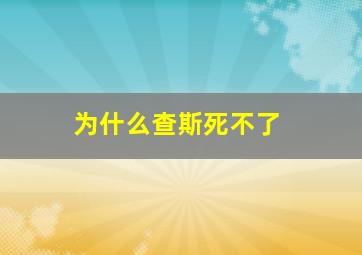 为什么查斯死不了